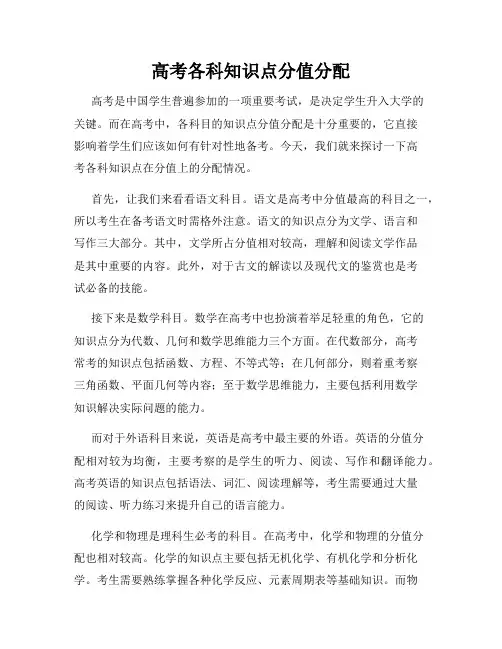 高考各科知识点分值分配

高考是中国学生普遍参加的一项重要考试，是决定学生升入大学的关键。而在高考中，各科目的知识点分值分配是十分重要的，它直接影响着学生们应该如何有针对性地备考。今天，我们就来探讨一下高考各科知识点在分值上的分配情况。

首先，让我们来看看语文科目。语文是高考中分值最高的科目之一，所以考生在备考语文时需格外注意。语文的知识点分为文学、语言和写作三大部分。其中，文学所占分值相对较高，理解和阅读文学作品是其中重要的内容。此外，对于古文的解读以及现代文的鉴赏也是考试必备的技能。

接下来是数学科目。数学在高考中也扮演着举足轻重的角色，它的知识点分为代数、几何和数学思维能力三个方面。在代数部分，高考常考的知识点包括函数、方程、不等式等；在几何部分，则着重考察三角函数、平面几何等内容；至于数学思维能力，主要包括利用数学知识解决实际问题的能力。

而对于外语科目来说，英语是高考中最主要的外语。英语的分值分配相对较为均衡，主要考察的是学生的听力、阅读、写作和翻译能力。高考英语的知识点包括语法、词汇、阅读理解等，考生需要通过大量的阅读、听力练习来提升自己的语言能力。

化学和物理是理科生必考的科目。在高考中，化学和物理的分值分配也相对较高。化学的知识点主要包括无机化学、有机化学和分析化学。考生需要熟练掌握各种化学反应、元素周期表等基础知识。而物